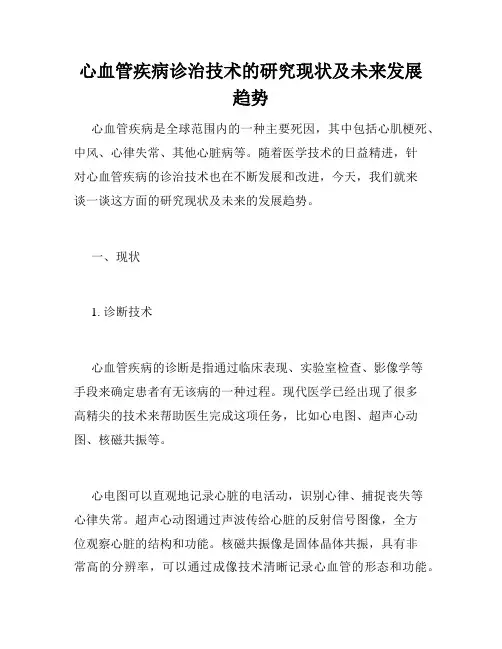 心血管疾病诊治技术的研究现状及未来发展趋势

心血管疾病是全球范围内的一种主要死因，其中包括心肌梗死、中风、心律失常、其他心脏病等。随着医学技术的日益精进，针对心血管疾病的诊治技术也在不断发展和改进，今天，我们就来谈一谈这方面的研究现状及未来的发展趋势。

一、现状

1. 诊断技术

心血管疾病的诊断是指通过临床表现、实验室检查、影像学等手段来确定患者有无该病的一种过程。现代医学已经出现了很多高精尖的技术来帮助医生完成这项任务，比如心电图、超声心动图、核磁共振等。

心电图可以直观地记录心脏的电活动，识别心律、捕捉丧失等心律失常。超声心动图通过声波传给心脏的反射信号图像，全方位观察心脏的结构和功能。核磁共振像是固体晶体共振，具有非常高的分辨率，可以通过成像技术清晰记录心血管的形态和功能。